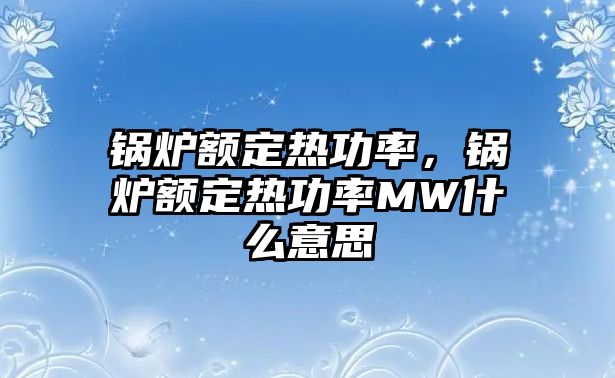 锅炉额定热功率，锅炉额定热功率MW什么意思